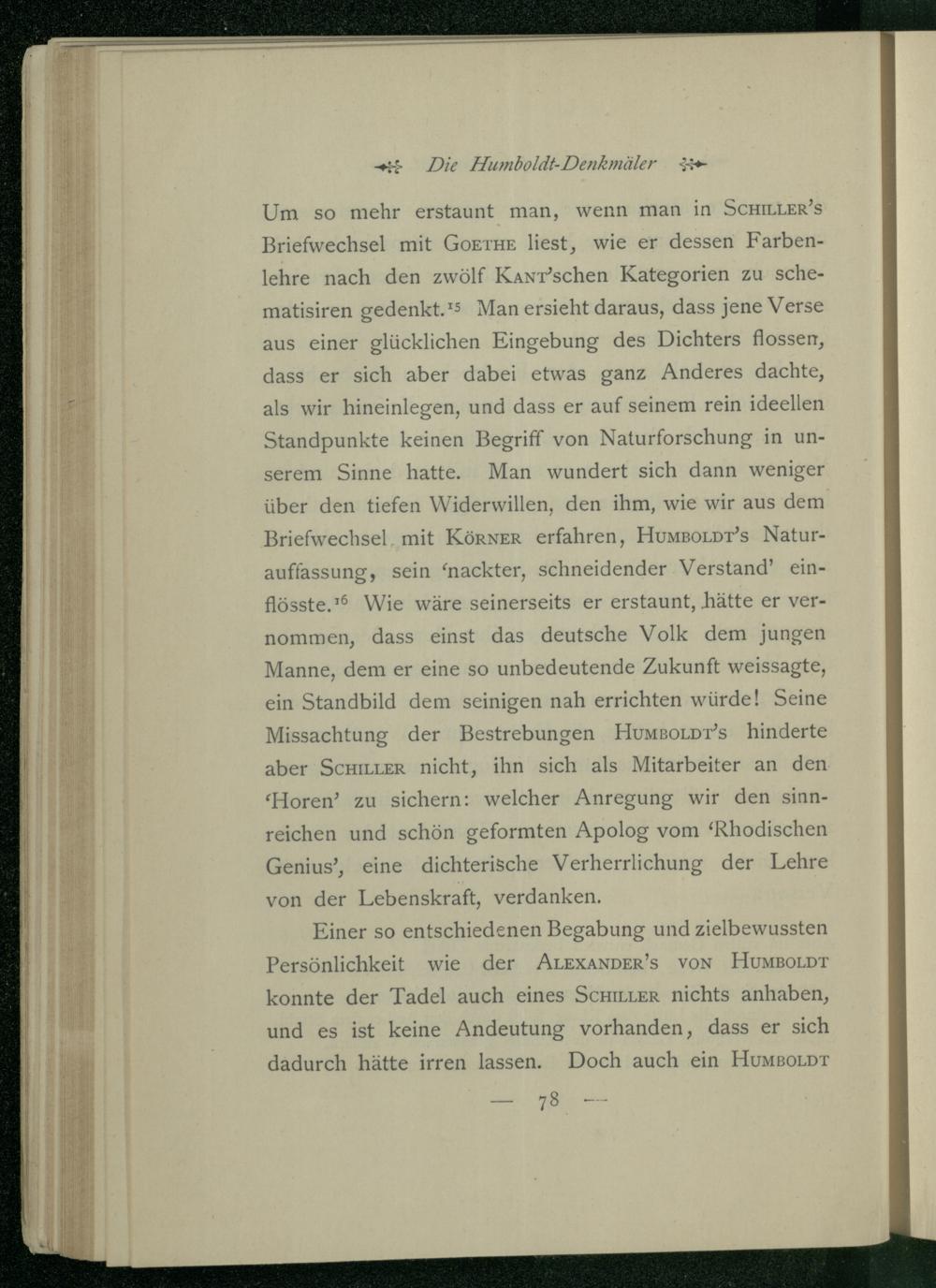 Die Humboldt-Denkmäler

Um so mehr erstaunt man, wenn man in Schiller's Briefwechsel mit Goethe liest, wie er dessen Farbenlehre nach den zwölf Kant'schen Kategorien zu schematisiren gedenkt.$^{15}$ Man ersieht daraus, dass jene Verse aus einer glücklichen Eingebung des Dichters flossen, dass er sich aber dabei etwas ganz Anderes dachte, als wir hineinlegen, und dass er auf seinem rein ideellen Standpunkte keinen Begriff von Naturforschung in unserem Sinne hatte. Man wundert sich dann weniger über den tiefen Widerwillen, den ihm, wie wir aus dem Briefwechsel mit Körner erfahren, Humboldt's Naturauffassung, sein 'nackter, schneidender Verstand' einflösste.$^{16}$ Wie wäre seinerseits er erstaunt, hätte er vernommen, dass einst das deutsche Volk dem jungen Manne, dem er eine so unbedeutende Zukunft weissagte, ein Standbild dem seinigen nah errichten würde! Seine Missachtung der Bestrebungen Humboldt's hinderte aber Schiller nicht, ihn sich als Mitarbeiter an den 'Horen' zu sichern: welcher Anregung wir den sinnreichen und schön geformten Apolog vom 'Rhodischen Genius', eine dichterische Verherrlichung der Lehre von der Lebenskraft, verdanken.

Einer so entschiedenen Begabung und zielbewussten Persönlichkeit wie der Alexander's von Humboldt konnte der Tadel auch eines Schiller nichts anhaben, und es ist keine Andeutung vorhanden, dass er sich dadurch hätte irren lassen. Doch auch ein Humboldt

— 78 —